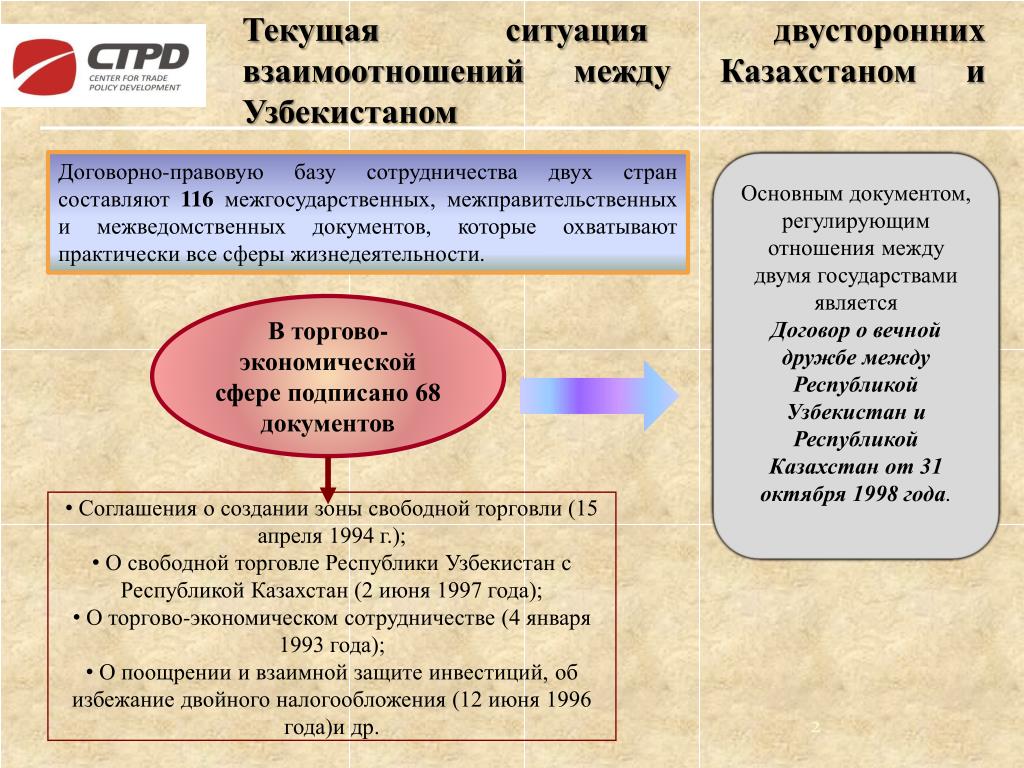 CTPD
CENTER FOR TRADE POLICY DEVELOPMENT

Текущая ситуация двусторонних взаимоотношений между Казахстаном и Узбекистаном

Договорно-правовую базу сотрудничества двух стран составляют 116 межгосударственных, межправительственных и межведомственных документов, которые охватывают практически все сферы жизнедеятельности.

В торгово-экономической сфере подписано 68 документов

• Соглашения о создании зоны свободной торговли (15 апреля 1994 г.);
• О свободной торговле Республики Узбекистан с Республикой Казахстан (2 июня 1997 года);
• О торгово-экономическом сотрудничестве (4 января 1993 года);
• О поощрении и взаимной защите инвестиций, об избежание двойного налогообложения (12 июня 1996 года)и др.

Основным документом, регулирующим отношения между двумя государствами является Договор о вечной дружбе между Республикой Узбекистан и Республикой Казахстан от 31 октября 1998 года.

2